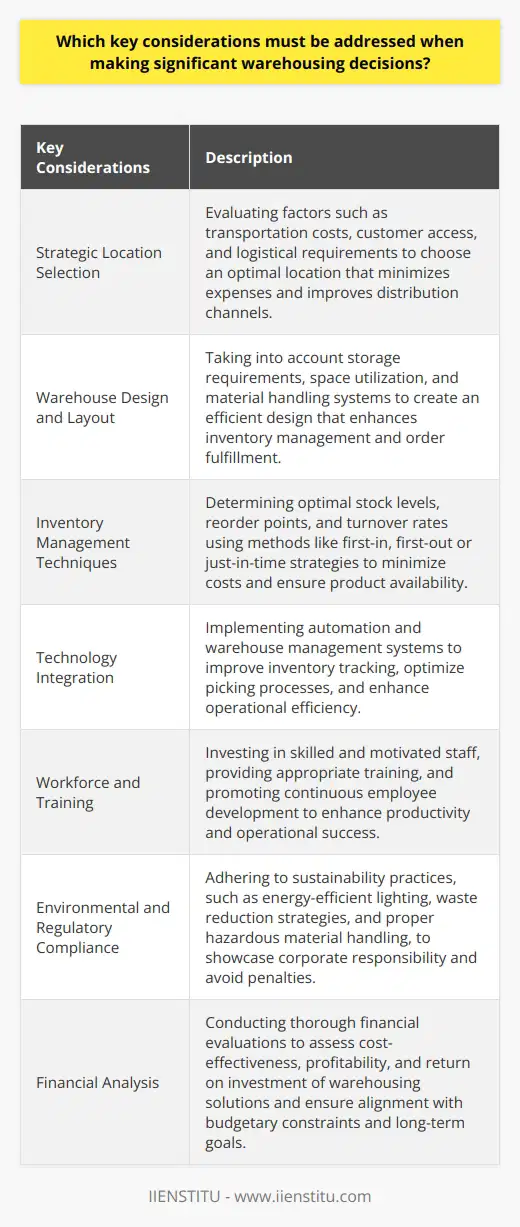 Which key considerations must be addressed when making significant warehousing decisions?

| Key Considerations | Description |
|---|---|
| Strategic Location Selection | Evaluating factors such as transportation costs, customer access, and logistical requirements to choose an optimal location that minimizes expenses and improves distribution channels. |
| Warehouse Design and Layout | Taking into account storage requirements, space utilization, and material handling systems to create an efficient design that enhances inventory management and order fulfillment. |
| Inventory Management Techniques | Determining optimal stock levels, reorder points, and turnover rates using methods like first-in, first-out or just-in-time strategies to minimize costs and ensure product availability. |
| Technology Integration | Implementing automation and warehouse management systems to improve inventory tracking, optimize picking processes, and enhance operational efficiency. |
| Workforce and Training | Investing in skilled and motivated staff, providing appropriate training, and promoting continuous employee development to enhance productivity and operational success. |
| Environmental and Regulatory Compliance | Adhering to sustainability practices, such as energy-efficient lighting, waste reduction strategies, and proper hazardous material handling, to showcase corporate responsibility and avoid penalties. |
| Financial Analysis | Conducting thorough financial evaluations to assess cost-effectiveness, profitability, and return on investment of warehousing solutions and ensure alignment with budgetary constraints and long-term goals. |

IIENSTITU - www.iienstitu.com